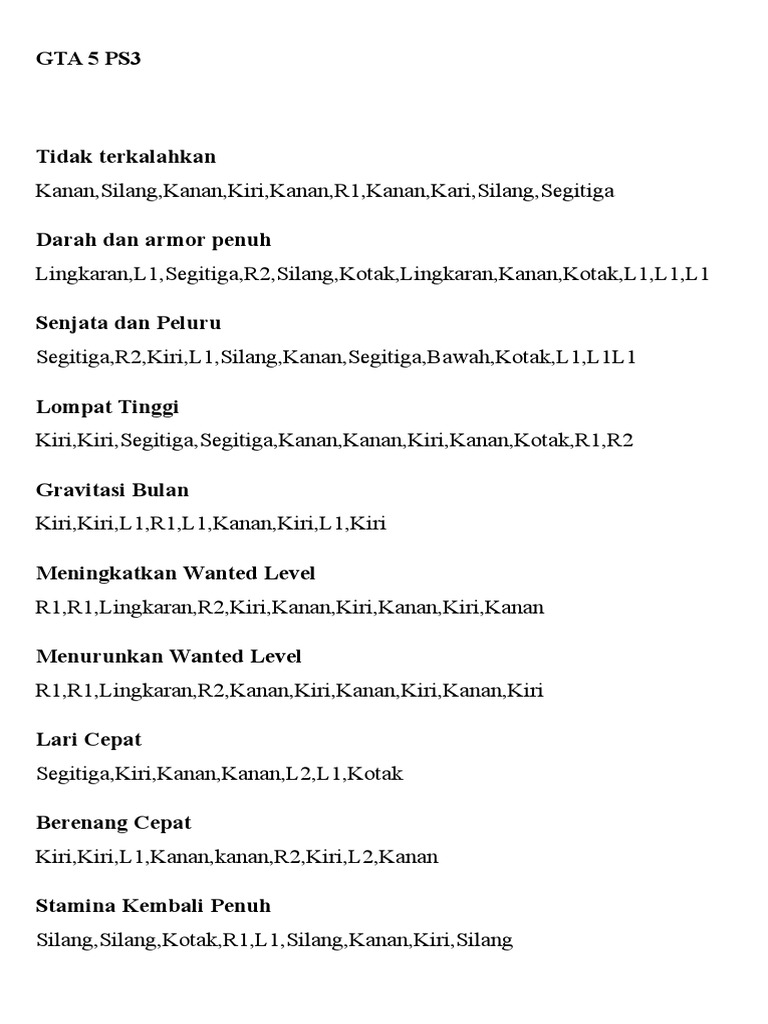 GTA 5 PS3

Tidak terkalahkan

Kanan,Silang,Kanan,Kiri,Kanan,R1,Kanan,Kari,Silang,Segitiga

Darah dan armor penuh

Lingkaran,L1,Segitiga,R2,Silang,Kotak,Lingkaran,Kanan,Kotak,L1,L1,L1

Senjata dan Peluru

Segitiga,R2,Kiri,L1,Silang,Kanan,Segitiga,Bawah,Kotak,L1,L1L1

Lompat Tinggi

Kiri,Kiri,Segitiga,Segitiga,Kanan,Kanan,Kiri,Kanan,Kotak,R1,R2

Gravitasi Bulan

Kiri,Kiri,L1,R1,L1,Kanan,Kiri,L1,Kiri

Meningkatkan Wanted Level

R1,R1,Lingkaran,R2,Kiri,Kanan,Kiri,Kanan,Kiri,Kanan

Menurunkan Wanted Level

R1,R1,Lingkaran,R2,Kanan,Kiri,Kanan,Kiri,Kanan,Kiri

Lari Cepat

Segitiga,Kiri,Kanan,Kanan,L2,L1,Kotak

Berenang Cepat

Kiri,Kiri,L1,Kanan,kanan,R2,Kiri,L2,Kanan

Stamina Kembali Penuh

Silang,Silang,Kotak,R1,L1,Silang,Kanan,Kiri,Silang